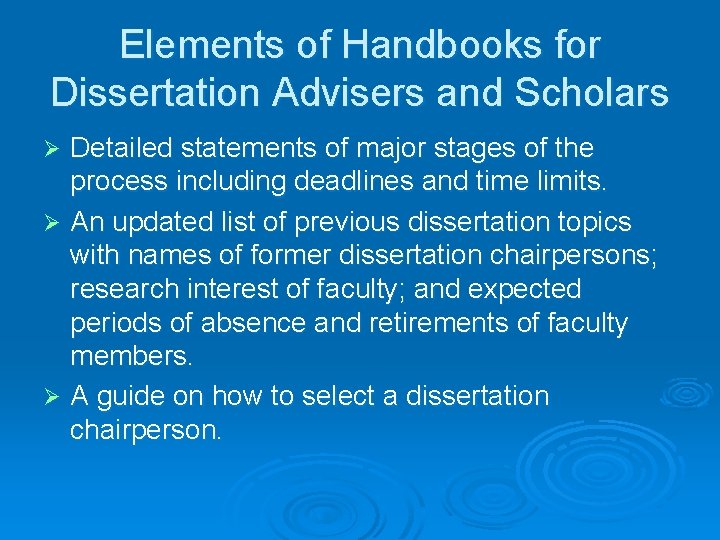 Elements of Handbooks for Dissertation Advisers and Scholars

➢ Detailed statements of major stages of the process including deadlines and time limits.

➢ An updated list of previous dissertation topics with names of former dissertation chairpersons; research interest of faculty; and expected periods of absence and retirements of faculty members.

➢ A guide on how to select a dissertation chairperson.